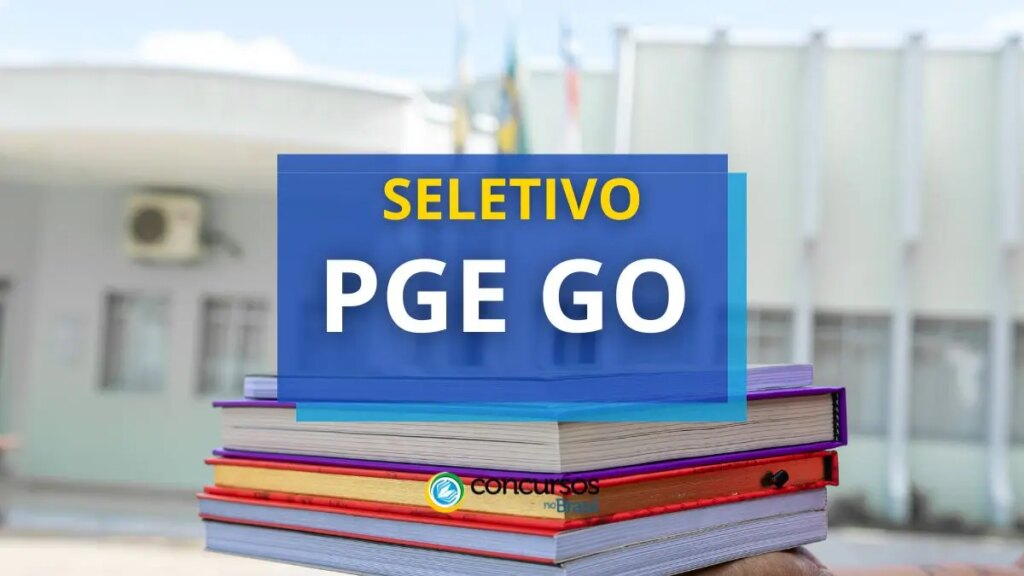 SELETIVO
PGE GO

concursos no Brasil